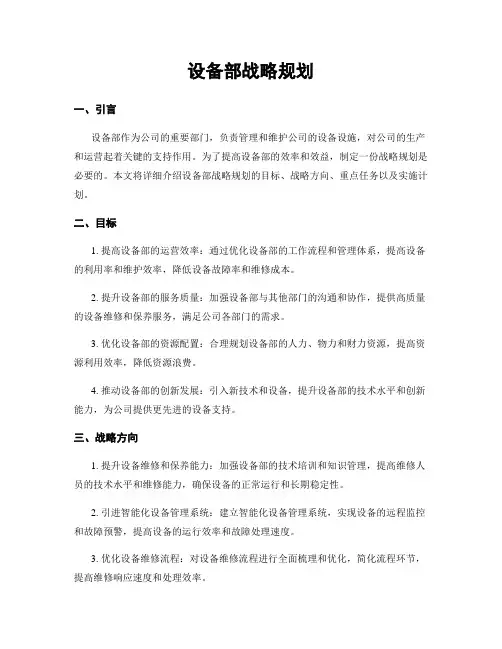 设备部战略规划

一、引言

设备部作为公司的重要部门，负责管理和维护公司的设备设施，对公司的生产和运营起着关键的支持作用。为了提高设备部的效率和效益，制定一份战略规划是必要的。本文将详细介绍设备部战略规划的目标、战略方向、重点任务以及实施计划。

二、目标

1. 提高设备部的运营效率：通过优化设备部的工作流程和管理体系，提高设备的利用率和维护效率，降低设备故障率和维修成本。

2. 提升设备部的服务质量：加强设备部与其他部门的沟通和协作，提供高质量的设备维修和保养服务，满足公司各部门的需求。

3. 优化设备部的资源配置：合理规划设备部的人力、物力和财力资源，提高资源利用效率，降低资源浪费。

4. 推动设备部的创新发展：引入新技术和设备，提升设备部的技术水平和创新能力，为公司提供更先进的设备支持。

三、战略方向

1. 提升设备维修和保养能力：加强设备部的技术培训和知识管理，提高维修人员的技术水平和维修能力，确保设备的正常运行和长期稳定性。

2. 引进智能化设备管理系统：建立智能化设备管理系统，实现设备的远程监控和故障预警，提高设备的运行效率和故障处理速度。

3. 优化设备维修流程：对设备维修流程进行全面梳理和优化，简化流程环节，提高维修响应速度和处理效率。